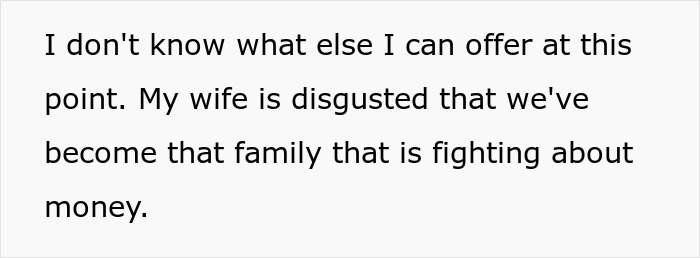 I don't know what else I can offer at this point. My wife is disgusted that we've become that family that is fighting about money.